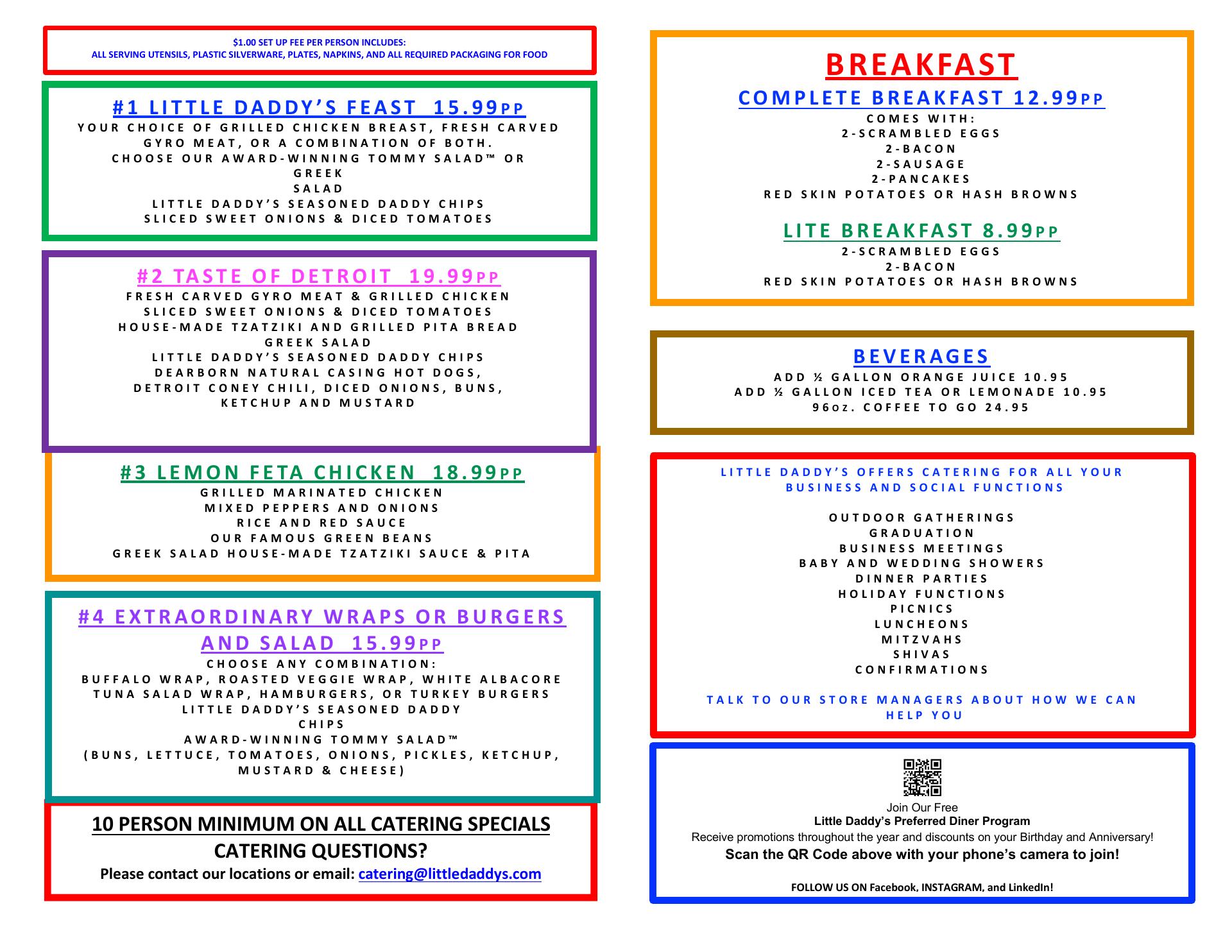 $1.00 SET UP FEE PER PERSON INCLUDES:
ALL SERVING UTENSILS, PLASTIC SILVERWARE, PLATES, NAPKINS, AND ALL REQUIRED PACKAGING FOR FOOD

#1 LITTLE DADDY'S FEAST 15.99PP
YOUR CHOICE OF GRILLED CHICKEN BREAST, FRESH CARVED GYRO MEAT, OR A COMBINATION OF BOTH.
CHOOSE OUR AWARD-WINNING TOMMY SALAD™ OR GREEK SALAD
LITTLE DADDY'S SEASONED DADDY CHIPS
SLICED SWEET ONIONS & DICED TOMATOES

#2 TASTE OF DETROIT 19.99PP
FRESH CARVED GYRO MEAT & GRILLED CHICKEN
SLICED SWEET ONIONS & DICED TOMATOES
HOUSE-MADE TZATZIKI AND GRILLED PITA BREAD
GREEK SALAD
LITTLE DADDY'S SEASONED DADDY CHIPS
DEARBORN NATURAL CASING HOT DOGS,
DETROIT CONEY CHILI, DICED ONIONS, BUNS,
KETCHUP AND MUSTARD

#3 LEMON FETA CHICKEN 18.99PP
GRILLED MARINATED CHICKEN
MIXED PEPPERS AND ONIONS
RICE AND RED SAUCE
OUR FAMOUS GREEN BEANS
GREEK SALAD HOUSE-MADE TZATZIKI SAUCE & PITA

#4 EXTRAORDINARY WRAPS OR BURGERS AND SALAD 15.99PP
CHOOSE ANY COMBINATION:
BUFFALO WRAP, ROASTED VEGGIE WRAP, WHITE ALBACORE TUNA SALAD WRAP, HAMBURGERS, OR TURKEY BURGERS
LITTLE DADDY'S SEASONED DADDY CHIPS
AWARD-WINNING TOMMY SALAD™
(BUNS, LETTUCE, TOMATOES, ONIONS, PICKLES, KETCHUP, MUSTARD & CHEESE)

10 PERSON MINIMUM ON ALL CATERING SPECIALS
CATERING QUESTIONS?
Please contact our locations or email: catering@littledaddys.com

BREAKFAST
COMPLETE BREAKFAST 12.99PP
COMES WITH:
2-SCRAMBLED EGGS
2-BACON
2-SAUSAGE
2-PANCAKES
RED SKIN POTATOES OR HASH BROWNS

LITE BREAKFAST 8.99PP
2-SCRAMBLED EGGS
2-BACON
RED SKIN POTATOES OR HASH BROWNS

BEVERAGES
ADD ½ GALLON ORANGE JUICE 10.95
ADD ½ GALLON ICED TEA OR LEMONADE 10.95
96OZ. COFFEE TO GO 24.95

LITTLE DADDY'S OFFERS CATERING FOR ALL YOUR BUSINESS AND SOCIAL FUNCTIONS

OUTDOOR GATHERINGS
GRADUATION
BUSINESS MEETINGS
BABY AND WEDDING SHOWERS
DINNER PARTIES
HOLIDAY FUNCTIONS
PICNICS
LUNCHEONS
MITZVAHS
SHIVAS
CONFIRMATIONS

TALK TO OUR STORE MANAGERS ABOUT HOW WE CAN HELP YOU

Join Our Free
Little Daddy's Preferred Diner Program
Receive promotions throughout the year and discounts on your Birthday and Anniversary!
Scan the QR Code above with your phone's camera to join!

FOLLOW US ON Facebook, INSTAGRAM, and LinkedIn!